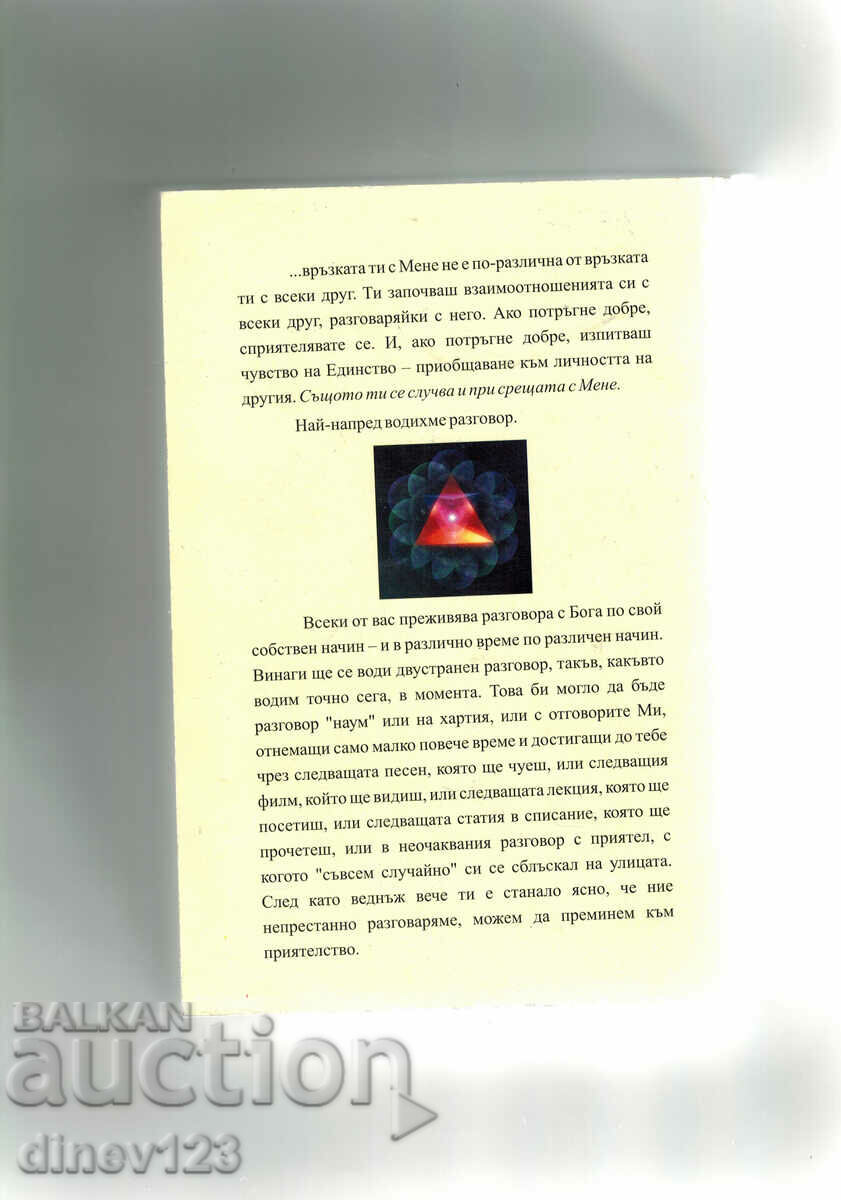 ...връзката ти с Мене не е по-различна от връзката ти с всеки друг. Ти започваш взаимоотношенията си с всеки друг, разговаряйки с него. Ако потръгне добре, сприятелявате се. И, ако потръгне добре, изпитваш чувство на Единство – приобщаване към личността на другия. Същото ти се случва и при срещата с Мене.

Най-напред водихме разговор.

Всеки от вас преживява разговора с Бога по свой собствен начин – и в различно време по различен начин. Винаги ще се води двустранен разговор, такъв, какъвто водим точно сега, в момента. Това би могло да бъде разговор "наум" или на хартия, или с отговорите Ми, отнемащи само малко повече време и достигащи до тебе чрез следващата песен, която ще чуеш, или следващия филм, който ще видиш, или следващата лекция, която ще посетиш, или следващата статия в списание, която ще прочетеш, или в неочаквания разговор с приятел, с когото "съвсем случайно" си се сблъскал на улицата. След като веднъж вече ти е станало ясно, че ние непрестанно разговаряме, можем да преминем към приятелство.

BALKAN auction dinev123